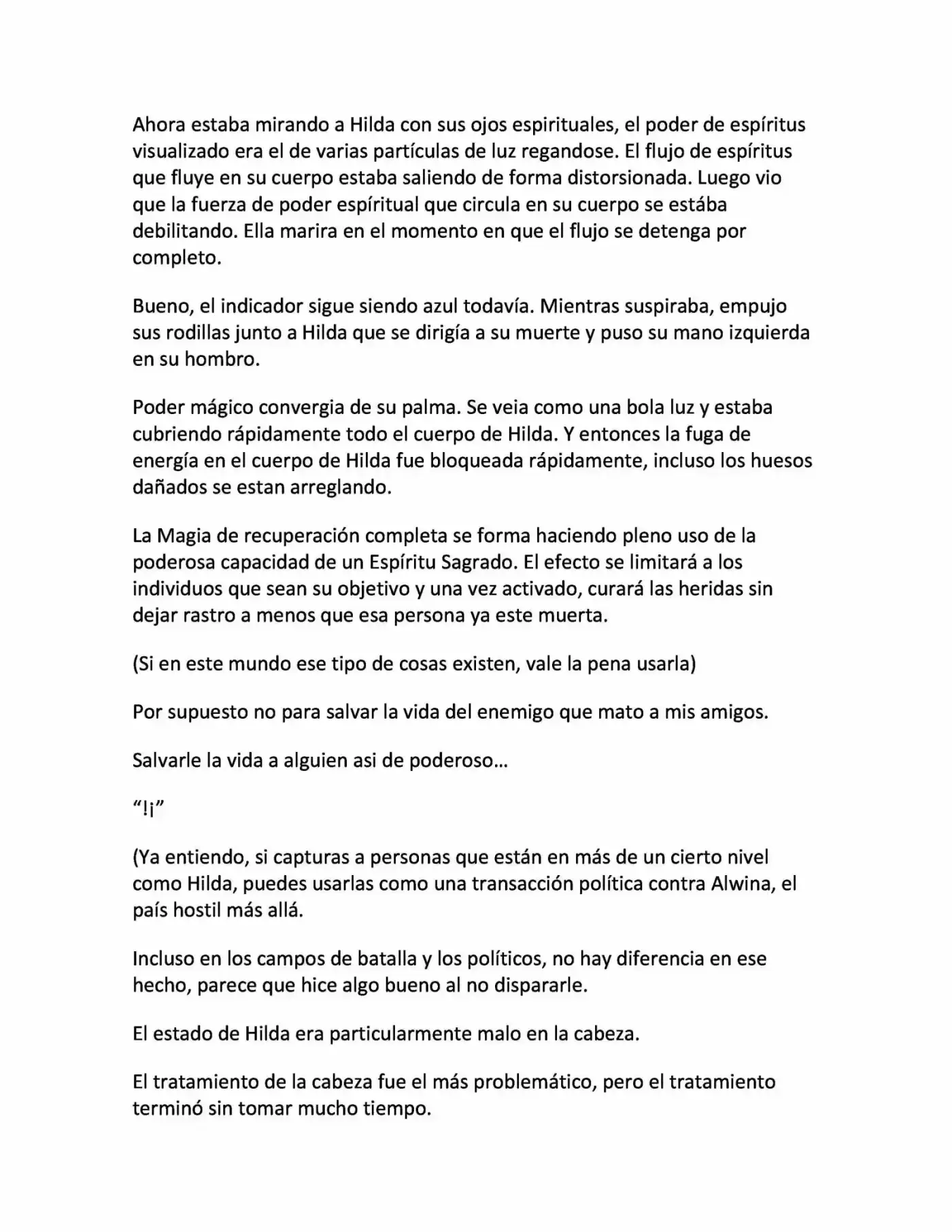 Ahora estaba mirando a Hilda con sus ojos espirituales, el poder de espíritus visualizado era el de varias partículas de luz regandose. El flujo de espíritus que fluye en su cuerpo estaba saliendo de forma distorsionada. Luego vio que la fuerza de poder espíritual que circula en su cuerpo se estába debilitando. Ella marira en el momento en que el flujo se detenga por completo.

Bueno, el indicador sigue siendo azul todavía. Mientras suspiraba, empujo sus rodillas junto a Hilda que se dirigía a su muerte y puso su mano izquierda en su hombro.

Poder mágico convergia de su palma. Se veia como una bola luz y estaba cubriendo rápidamente todo el cuerpo de Hilda. Y entonces la fuga de energía en el cuerpo de Hilda fue bloqueada rápidamente, incluso los huesos dañados se estan arreglando.

La Magia de recuperación completa se forma haciendo pleno uso de la poderosa capacidad de un Espíritu Sagrado. El efecto se limitará a los individuos que sean su objetivo y una vez activado, curará las heridas sin dejar rastro a menos que esa persona ya este muerta.

(Si en este mundo ese tipo de cosas existen, vale la pena usarla)

Por supuesto no para salvar la vida del enemigo que mato a mis amigos.

Salvarle la vida a alguien asi de poderoso…

"!¡"

(Ya entiendo, si capturas a personas que están en más de un cierto nivel como Hilda, puedes usarlas como una transacción política contra Alwina, el país hostil más allá.

Incluso en los campos de batalla y los políticos, no hay diferencia en ese hecho, parece que hice algo bueno al no dispararle.

El estado de Hilda era particularmente malo en la cabeza.

El tratamiento de la cabeza fue el más problemático, pero el tratamiento terminó sin tomar mucho tiempo.